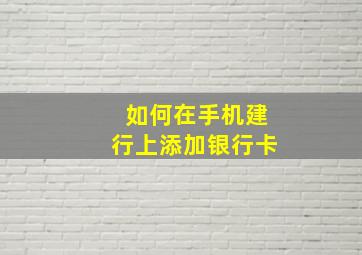 如何在手机建行上添加银行卡